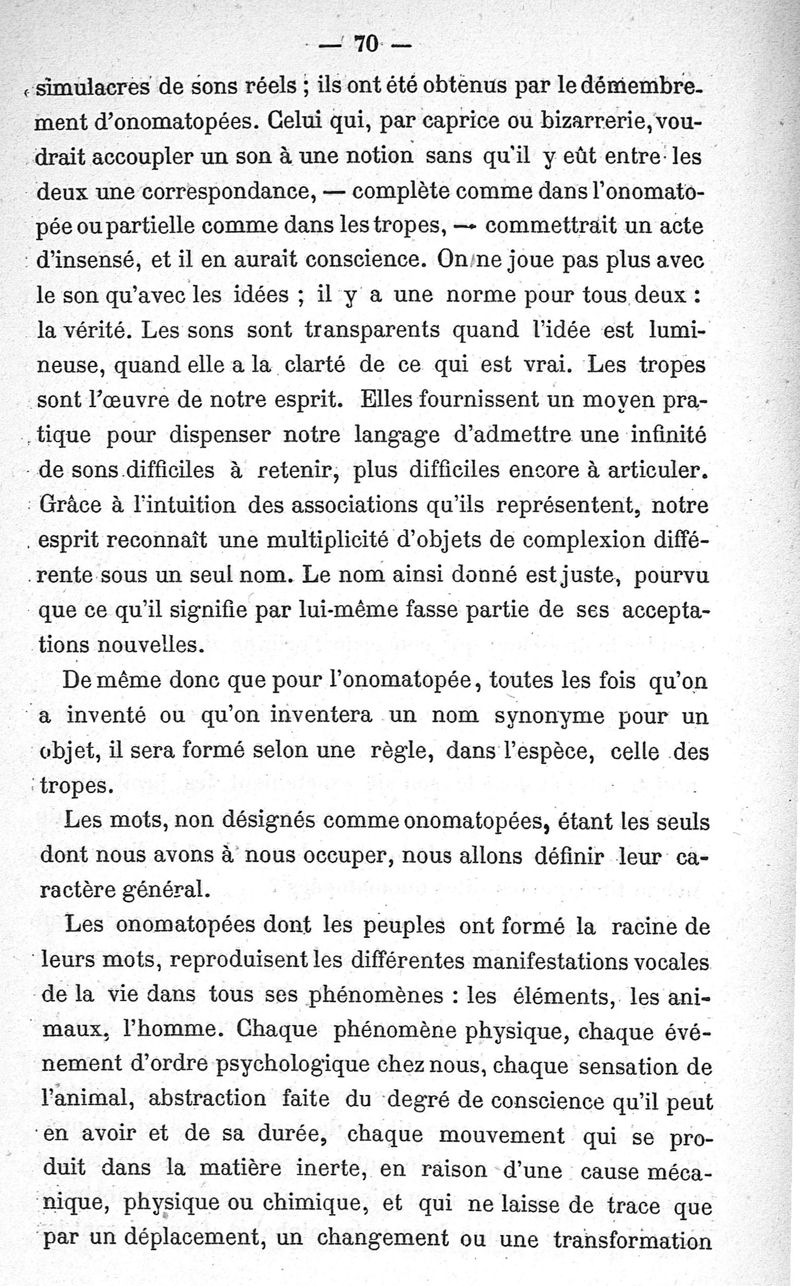 — 70 —

simulacres de sons réels ; ils ont été obtenus par le démembrement d'onomatopées. Celui qui, par caprice ou bizarrerie, voudrait accoupler un son à une notion sans qu'il y eût entre les deux une correspondance, — complète comme dans l'onomatopée ou partielle comme dans les tropes, — commettrait un acte d'insensé, et il en aurait conscience. On ne joue pas plus avec le son qu'avec les idées ; il y a une norme pour tous deux : la vérité. Les sons sont transparents quand l'idée est lumineuse, quand elle a la clarté de ce qui est vrai. Les tropes sont l'œuvre de notre esprit. Elles fournissent un moyen pratique pour dispenser notre langage d'admettre une infinité de sons difficiles à retenir, plus difficiles encore à articuler. Grâce à l'intuition des associations qu'ils représentent, notre esprit reconnaît une multiplicité d'objets de complexion différente sous un seul nom. Le nom ainsi donné est juste, pourvu que ce qu'il signifie par lui-même fasse partie de ses acceptations nouvelles.

De même donc que pour l'onomatopée, toutes les fois qu'on a inventé ou qu'on inventera un nom synonyme pour un objet, il sera formé selon une règle, dans l'espèce, celle des tropes.

Les mots, non désignés comme onomatopées, étant les seuls dont nous avons à nous occuper, nous allons définir leur caractère général.

Les onomatopées dont les peuples ont formé la racine de leurs mots, reproduisent les différentes manifestations vocales de la vie dans tous ses phénomènes : les éléments, les animaux, l'homme. Chaque phénomène physique, chaque événement d'ordre psychologique chez nous, chaque sensation de l'animal, abstraction faite du degré de conscience qu'il peut en avoir et de sa durée, chaque mouvement qui se produit dans la matière inerte, en raison d'une cause mécanique, physique ou chimique, et qui ne laisse de trace que par un déplacement, un changement ou une transformation